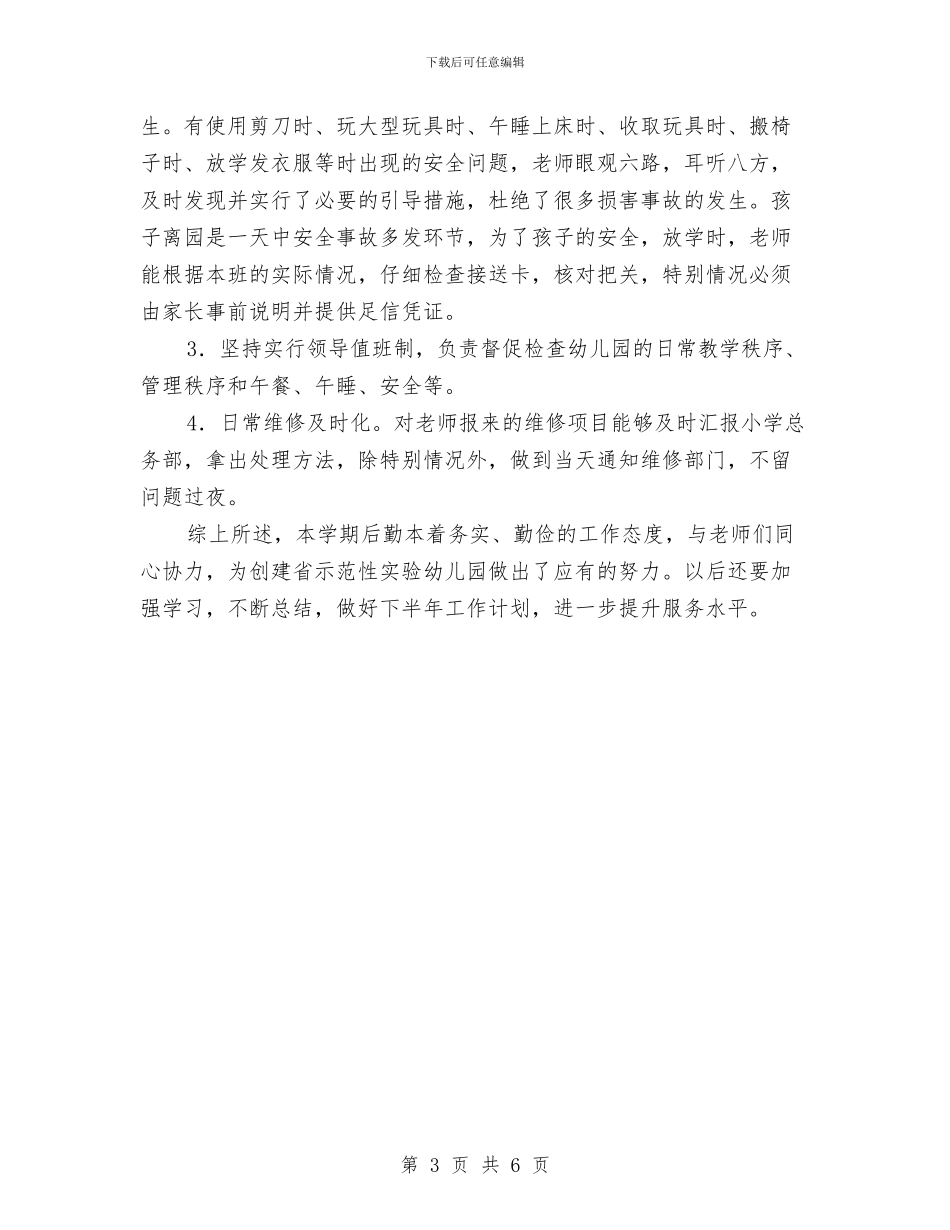 下载后可任意编辑

生。有使用剪刀时、玩大型玩具时、午睡上床时、收取玩具时、搬椅子时、放学发衣服等时出现的安全问题，老师眼观六路，耳听八方，及时发现并实行了必要的引导措施，杜绝了很多损害事故的发生。孩子离园是一天中安全事故多发环节，为了孩子的安全，放学时，老师能根据本班的实际情况，仔细检查接送卡，核对把关，特别情况必须由家长事前说明并提供足信凭证。

3．坚持实行领导值班制，负责督促检查幼儿园的日常教学秩序、管理秩序和午餐、午睡、安全等。

4．日常维修及时化。对老师报来的维修项目能够及时汇报小学总务部，拿出处理方法，除特别情况外，做到当天通知维修部门，不留问题过夜。

综上所述，本学期后勤本着务实、勤俭的工作态度，与老师们同心协力，为创建省示范性实验幼儿园做出了应有的努力。以后还要加强学习，不断总结，做好下半年工作计划，进一步提升服务水平。

第 3 页 共 6 页